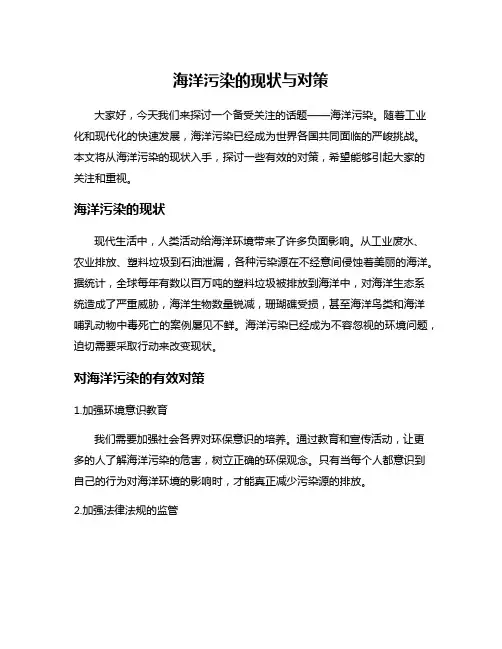 海洋污染的现状与对策

大家好，今天我们来探讨一个备受关注的话题——海洋污染。随着工业化和现代化的快速发展，海洋污染已经成为世界各国共同面临的严峻挑战。本文将从海洋污染的现状入手，探讨一些有效的对策，希望能够引起大家的关注和重视。

海洋污染的现状

现代生活中，人类活动给海洋环境带来了许多负面影响。从工业废水、农业排放、塑料垃圾到石油泄漏，各种污染源在不经意间侵蚀着美丽的海洋。据统计，全球每年有数以百万吨的塑料垃圾被排放到海洋中，对海洋生态系统造成了严重威胁，海洋生物数量锐减，珊瑚礁受损，甚至海洋鸟类和海洋哺乳动物中毒死亡的案例屡见不鲜。海洋污染已经成为不容忽视的环境问题，迫切需要采取行动来改变现状。

对海洋污染的有效对策

1.加强环境意识教育

我们需要加强社会各界对环保意识的培养。通过教育和宣传活动，让更多的人了解海洋污染的危害，树立正确的环保观念。只有当每个人都意识到自己的行为对海洋环境的影响时，才能真正减少污染源的排放。

2.加强法律法规的监管